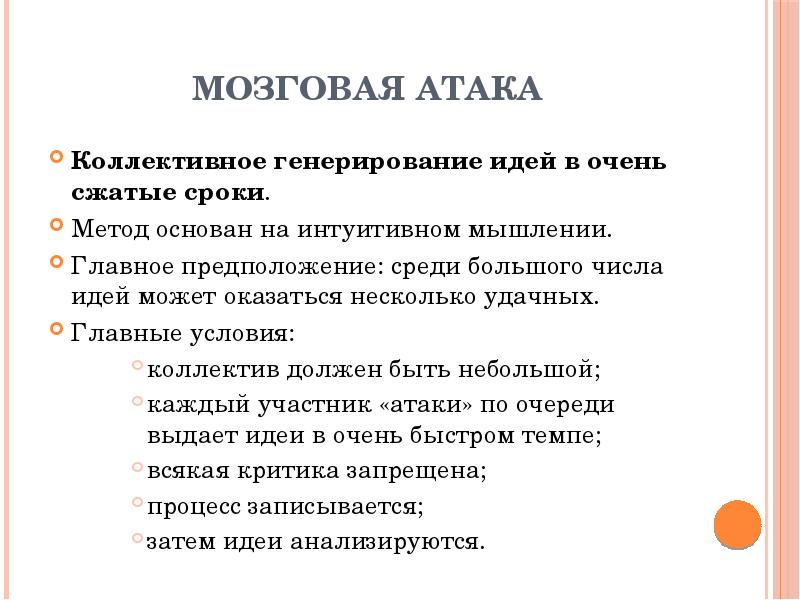 МОЗГОВАЯ АТАКА

Коллективное генерирование идей в очень сжатые сроки.

Метод основан на интуитивном мышлении.

Главное предположение: среди большого числа идей может оказаться несколько удачных.

Главные условия:

коллектив должен быть небольшой;

каждый участник «атаки» по очереди выдает идеи в очень быстром темпе;

всякая критика запрещена;

процесс записывается;

затем идеи анализируются.